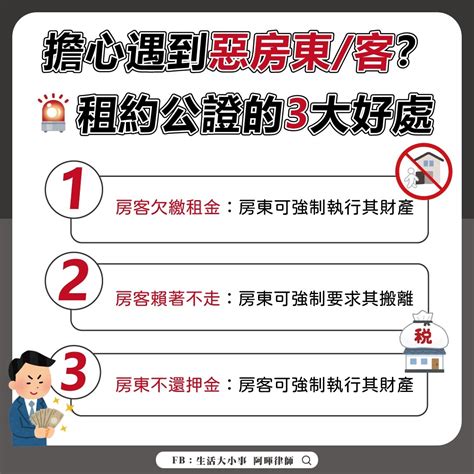 擔心遇到惡房東/客?
租約公證的3大好處

1
房客欠繳租金：房東可強制執行其財產

2
房客賴著不走：房東可強制要求其搬離

稅

3
房東不還押金：房客可強制執行其財產

FB：生活大小事 阿暉律師